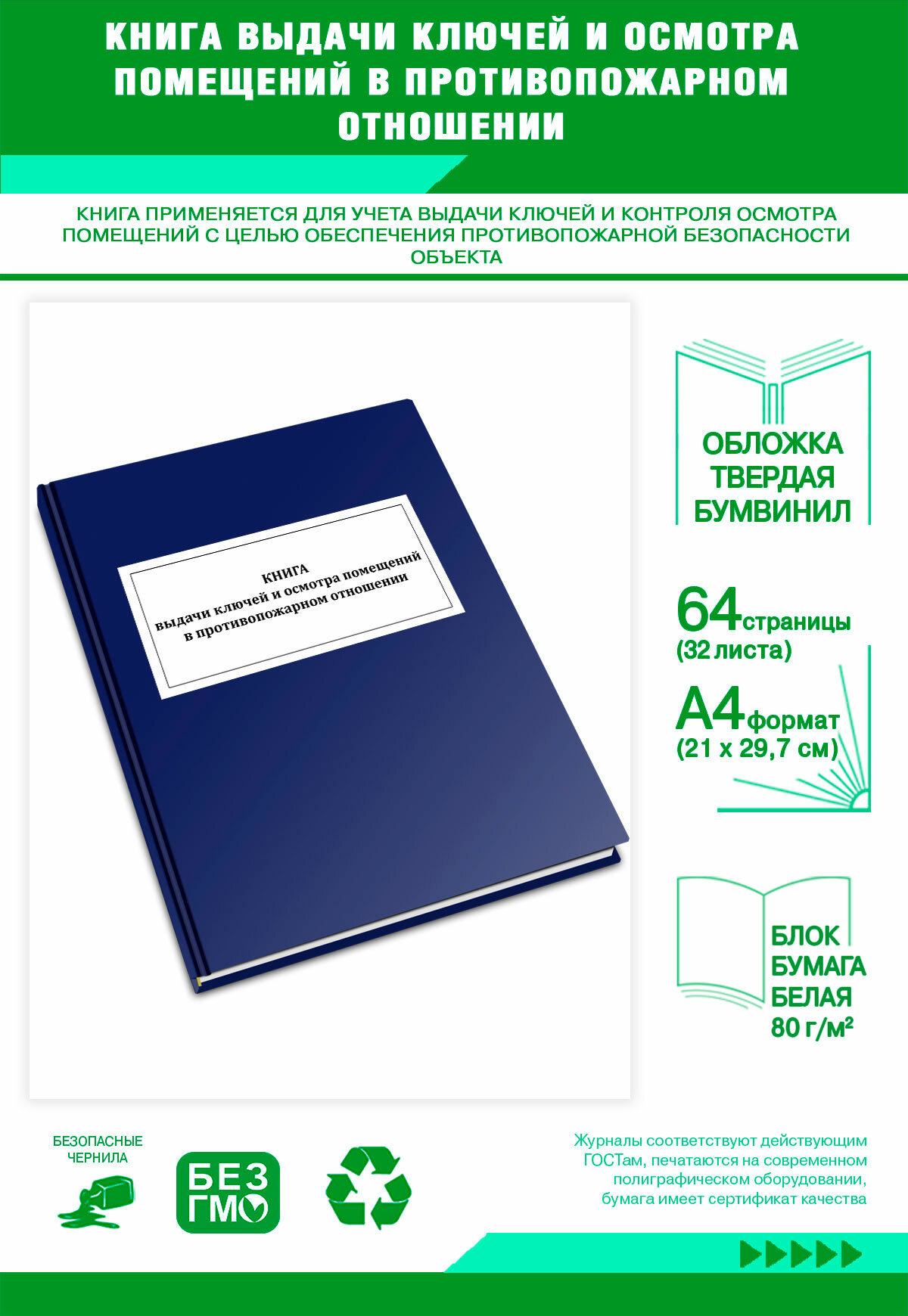 КНИГА ВЫДАЧИ КЛЮЧЕЙ И ОСМОТРА ПОМЕЩЕНИЙ В ПРОТИВОПОЖАРНОМ ОТНОШЕНИИ

КНИГА ПРИМЕНЯЕТСЯ ДЛЯ УЧЕТА ВЫДАЧИ КЛЮЧЕЙ И КОНТРОЛЯ ОСМОТРА ПОМЕЩЕНИЙ С ЦЕЛЬЮ ОБЕСПЕЧЕНИЯ ПРОТИВОПОЖАРНОЙ БЕЗОПАСНОСТИ ОБЪЕКТА

КНИГА
выдачи ключей и осмотра помещений
в противопожарном отношении

ОБЛОЖКА ТВЕРДАЯ БУМВИНИЛ

64 страницы
(32 листа)

А4 формат
(21 x 29,7 см)

БЛОК БУМАГА БЕЛАЯ 80 г/м²

БЕЗОПАСНЫЕ ЧЕРНИЛА

БЕЗ ГМО

Журналы соответствуют действующим ГОСТам, печатаются на современном полиграфическом оборудовании, бумага имеет сертификат качества